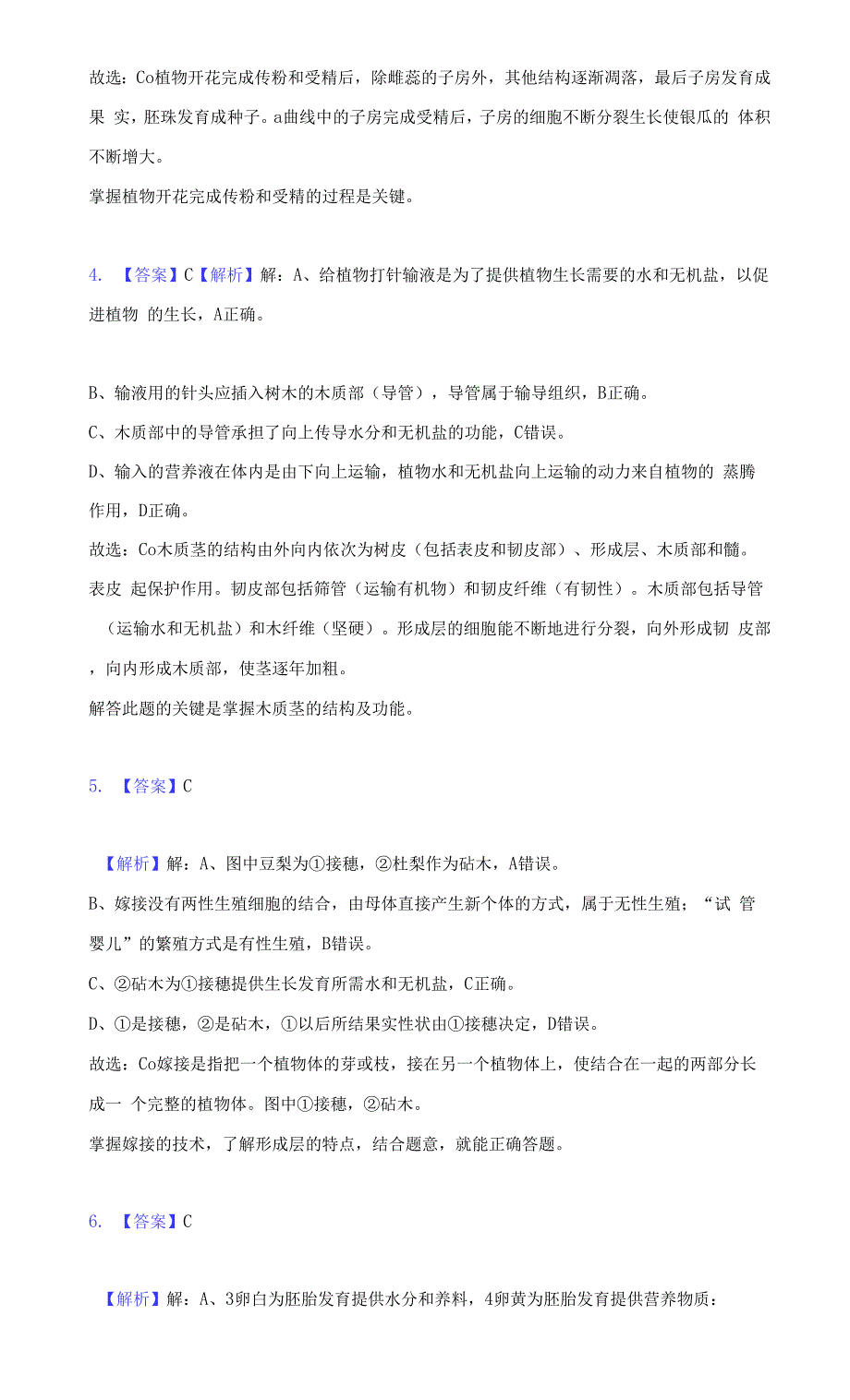 故选：Co植物开花完成传粉和受精后，除雌蕊的子房外，其他结构逐渐凋落，最后子房发育成果 实，胚珠发育成种子。a曲线中的子房完成受精后，子房的细胞不断分裂生长使银瓜的 体积不断增大。

掌握植物开花完成传粉和受精的过程是关键。

4. 【答案】C【解析】解：A、给植物打针输液是为了提供植物生长需要的水和无机盐，以促进植物 的生长，A正确。

B、输液用的针头应插入树木的木质部（导管），导管属于输导组织，B正确。

C、木质部中的导管承担了向上传导水分和无机盐的功能，C错误。

D、输入的营养液在体内是由下向上运输，植物水和无机盐向上运输的动力来自植物的 蒸腾作用，D正确。

故选：Co木质茎的结构由外向内依次为树皮（包括表皮和韧皮部）、形成层、木质部和髓。表皮 起保护作用。韧皮部包括筛管（运输有机物）和韧皮纤维（有韧性）。木质部包括导管（运输水和无机盐）和木纤维（坚硬）。形成层的细胞能不断地进行分裂，向外形成韧 皮部，向内形成木质部，使茎逐年加粗。

解答此题的关键是掌握木质茎的结构及功能。

5. 【答案】C

【解析】解：A、图中豆梨为①接穗，②杜梨作为砧木，A错误。

B、嫁接没有两性生殖细胞的结合，由母体直接产生新个体的方式，属于无性生殖；“试 管婴儿”的繁殖方式是有性生殖，B错误。

C、②砧木为①接穗提供生长发育所需水和无机盐，C正确。

D、①是接穗，②是砧木，①以后所结果实性状由①接穗决定，D错误。

故选：Co嫁接是指把一个植物体的芽或枝，接在另一个植物体上，使结合在一起的两部分长成一 个完整的植物体。图中①接穗，②砧木。

掌握嫁接的技术，了解形成层的特点，结合题意，就能正确答题。

6. 【答案】C

【解析】解：A、3卵白为胚胎发育提供水分和养料，4卵黄为胚胎发育提供营养物质：